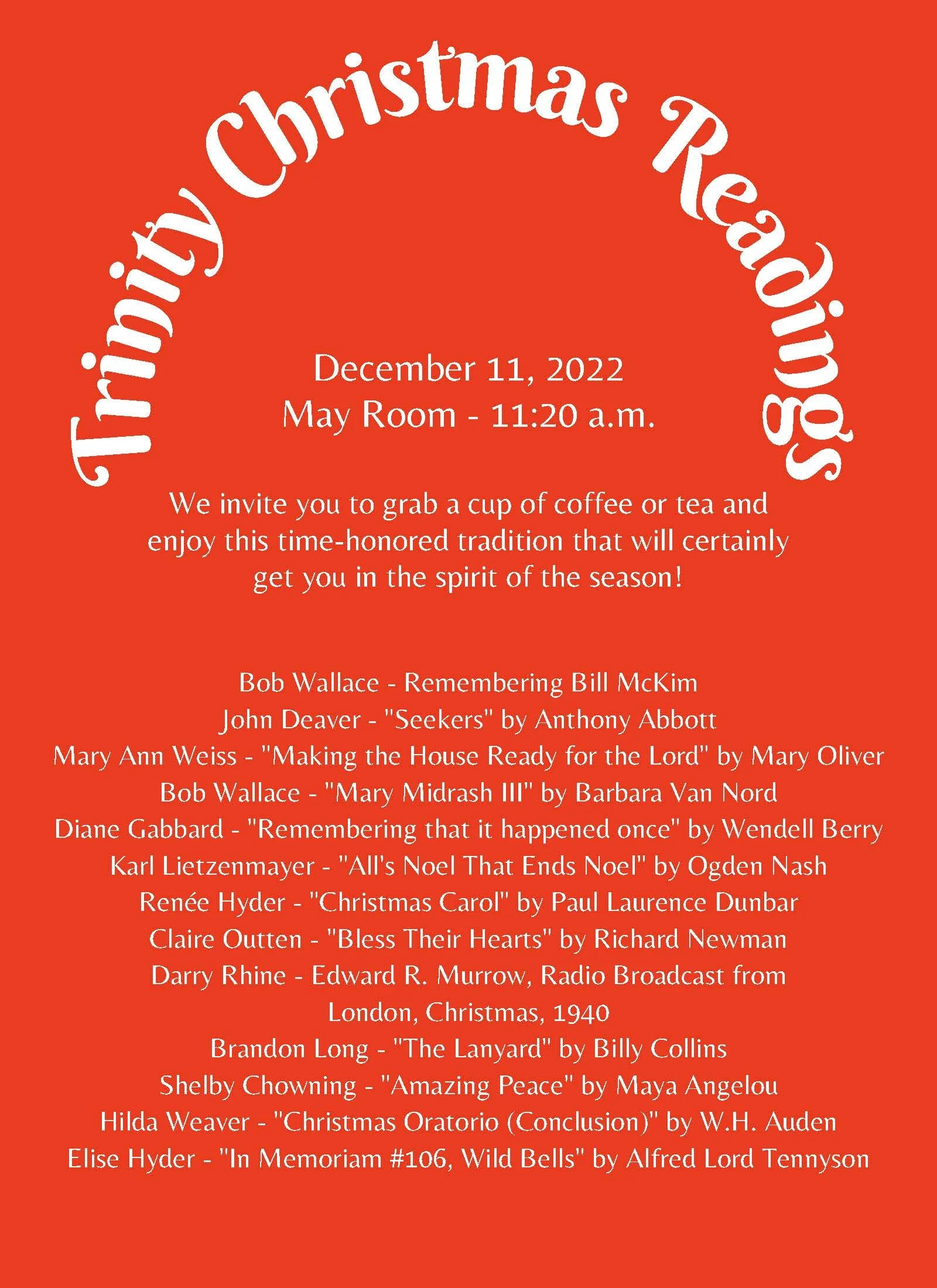 Trinity Christmas Readings

December 11, 2022
May Room - 11:20 a.m.

We invite you to grab a cup of coffee or tea and enjoy this time-honored tradition that will certainly get you in the spirit of the season!

Bob Wallace - Remembering Bill McKim
John Deaver - "Seekers" by Anthony Abbott
Mary Ann Weiss - "Making the House Ready for the Lord" by Mary Oliver
Bob Wallace - "Mary Midrash III" by Barbara Van Nord
Diane Gabbard - "Remembering that it happened once" by Wendell Berry
Karl Lietzenmayer - "All's Noel That Ends Noel" by Ogden Nash
Renée Hyder - "Christmas Carol" by Paul Laurence Dunbar
Claire Outten - "Bless Their Hearts" by Richard Newman
Darry Rhine - Edward R. Murrow, Radio Broadcast from London, Christmas, 1940
Brandon Long - "The Lanyard" by Billy Collins
Shelby Chowning - "Amazing Peace" by Maya Angelou
Hilda Weaver - "Christmas Oratorio (Conclusion)" by W.H. Auden
Elise Hyder - "In Memoriam #106, Wild Bells" by Alfred Lord Tennyson